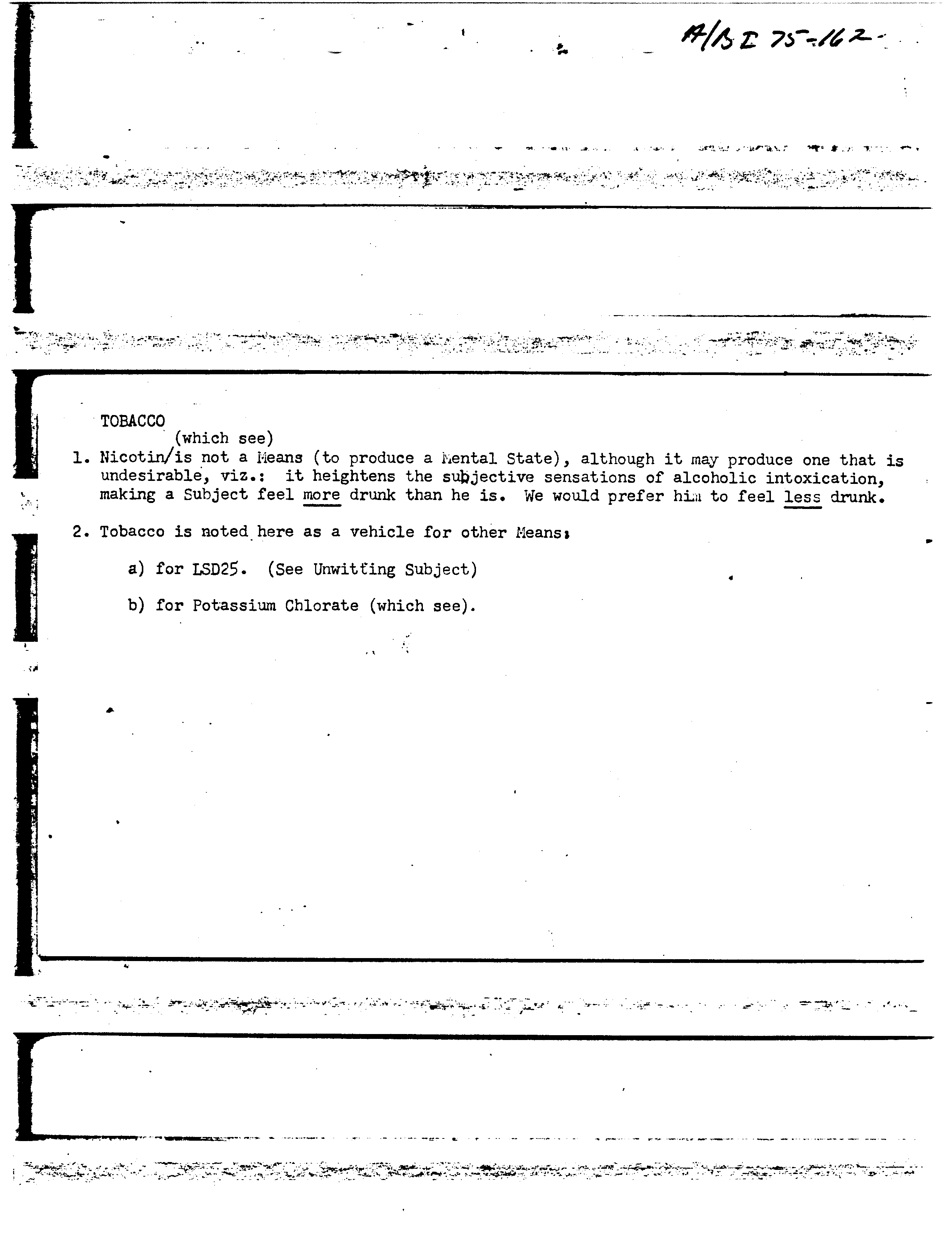 A/B I 75-162

TOBACCO

(which see)

1. Nicotin/is not a Means (to produce a Mental State), although it may produce one that is undesirable, viz.: it heightens the subjective sensations of alcoholic intoxication, making a Subject feel more drunk than he is. We would prefer him to feel less drunk.

2. Tobacco is noted here as a vehicle for other Means:

a) for LSD25. (See Unwitting Subject)

b) for Potassium Chlorate (which see).